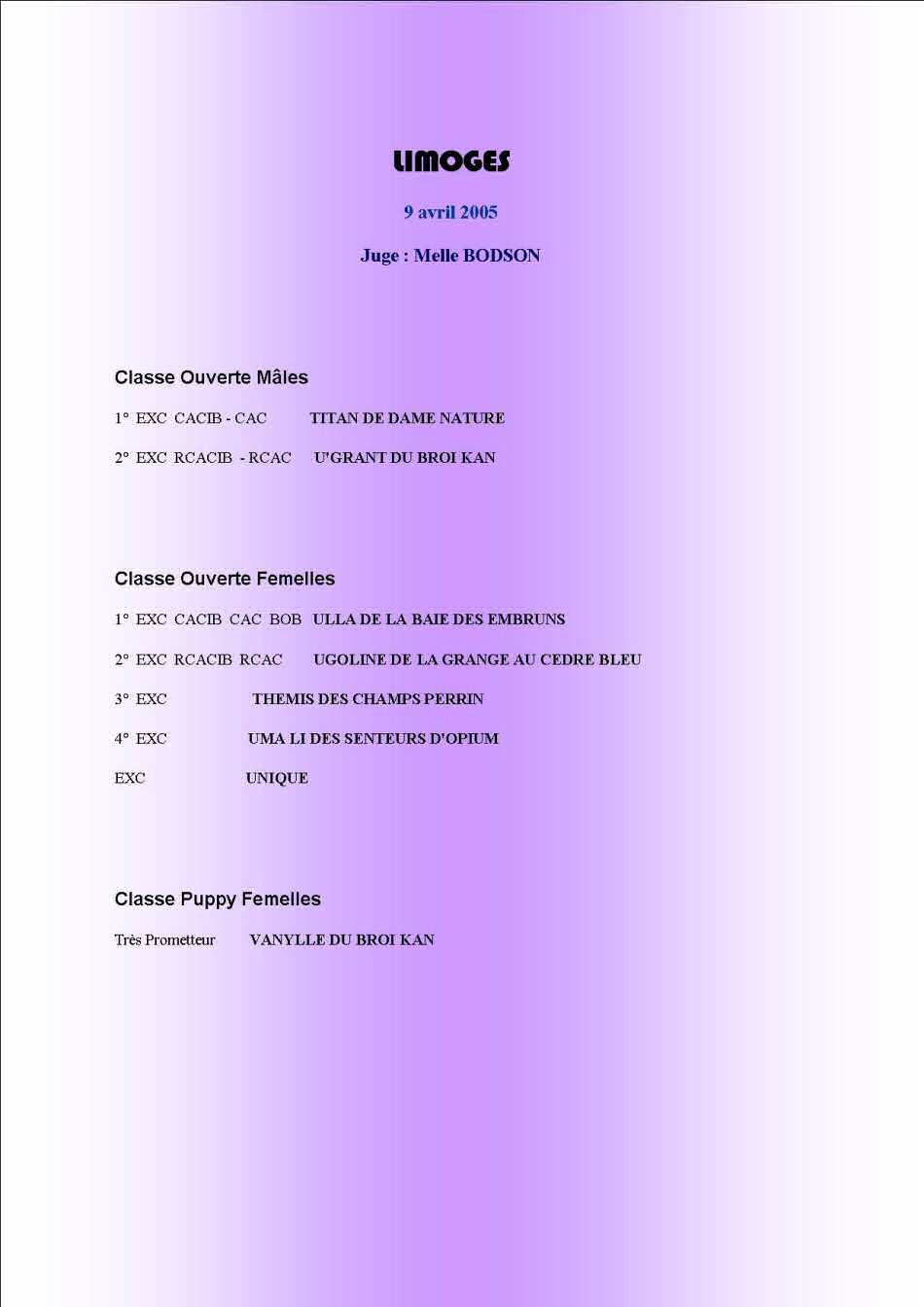 LIMOGES

9 avril 2005

Juge : Melle BODSON

Classe Ouverte Mâles

1° EXC CACIB - CAC TITAN DE DAME NATURE

2° EXC RCACIB - RCAC U'GRANT DU BROI KAN

Classe Ouverte Femelles

1° EXC CACIB CAC BOB ULLA DE LA BAIE DES EMBRUNS

2° EXC RCACIB RCAC UGOLINE DE LA GRANGE AU CEDRE BLEU

3° EXC THEMIS DES CHAMPS PERRIN

4° EXC UMA LI DES SENTEURS D'OPIUM

EXC UNIQUE

Classe Puppy Femelles

Très Prometteur VANYLLE DU BROI KAN